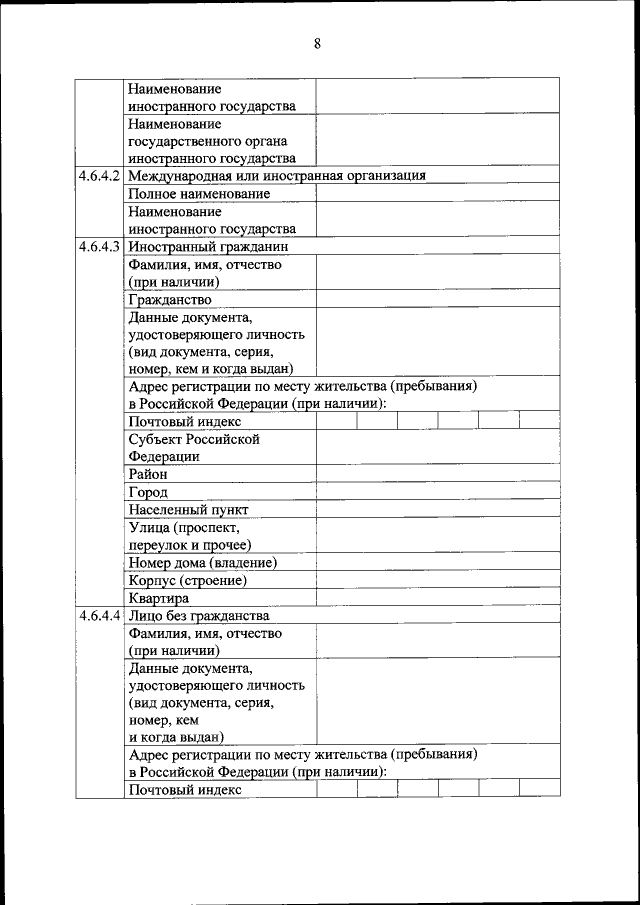 8

| | | |
|---|---|---|
| | Наименование иностранного государства | |
| | Наименование государственного органа иностранного государства | |
| 4.6.4.2 | Международная или иностранная организация | |
| | Полное наименование | |
| | Наименование иностранного государства | |
| 4.6.4.3 | Иностранный гражданин | |
| | Фамилия, имя, отчество (при наличии) | |
| | Гражданство | |
| | Данные документа, удостоверяющего личность (вид документа, серия, номер, кем и когда выдан) | |
| | Адрес регистрации по месту жительства (пребывания) в Российской Федерации (при наличии): | |
| | Почтовый индекс | |
| | Субъект Российской Федерации | |
| | Район | |
| | Город | |
| | Населенный пункт | |
| | Улица (проспект, переулок и прочее) | |
| | Номер дома (владение) | |
| | Корпус (строение) | |
| | Квартира | |
| 4.6.4.4 | Лицо без гражданства | |
| | Фамилия, имя, отчество (при наличии) | |
| | Данные документа, удостоверяющего личность (вид документа, серия, номер, кем и когда выдан) | |
| | Адрес регистрации по месту жительства (пребывания) в Российской Федерации (при наличии): | |
| | Почтовый индекс | |